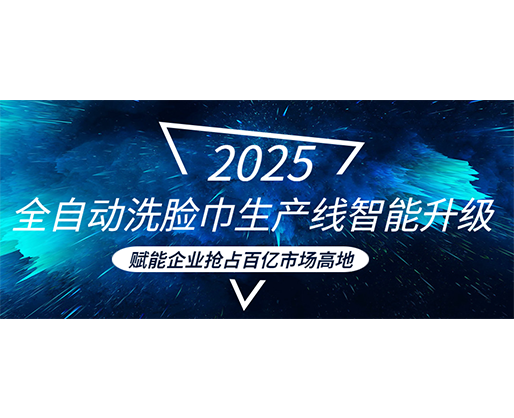 2025

全自动洗脸巾生产线智能升级

赋能企业抢占百亿市场高地